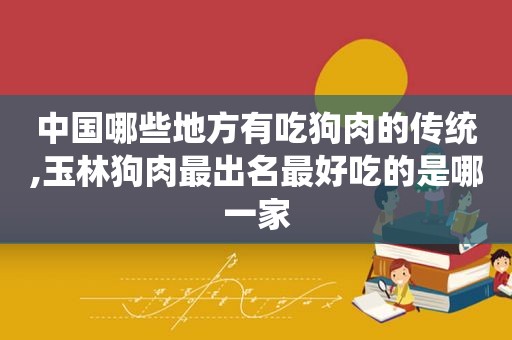 中国哪些地方有吃狗肉的传统,玉林狗肉最出名最好吃的是哪一家